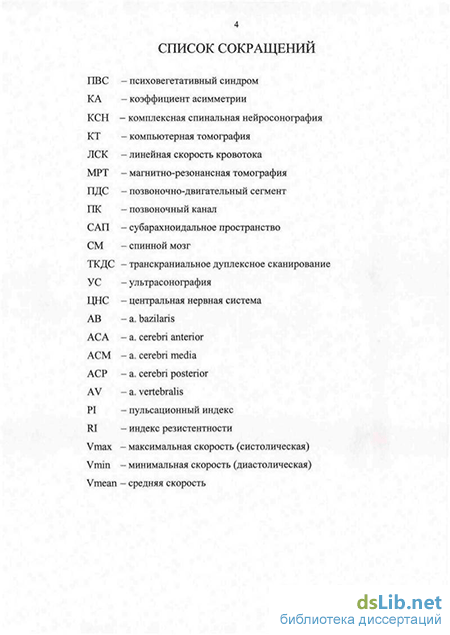 4

СПИСОК СОКРАЩЕНИЙ

ПВС – психовегетативный синдром

КА – коэффициент асимметрии

КСН – комплексная спинальная нейросонография

КТ – компьютерная томография

ЛСК – линейная скорость кровотока

МРТ – магнитно-резонансная томография

ПДС – позвоночно-двигательный сегмент

ПК – позвоночный канал

САП – субарахноидальное пространство

СМ – спинной мозг

ТКДС – транскраниальное дуплексное сканирование

УС – ультрасонография

ЦНС – центральная нервная система

AB – a. bazilaris

ACA – a. cerebri anterior

ACM – a. cerebri media

ACP – a. cerebri posterior

AV – a. vertebralis

PI – пульсационный индекс

RI – индекс резистентности

Vmax – максимальная скорость (систолическая)

Vmin – минимальная скорость (диастолическая)

Vmean – средняя скорость

dsLib.net
библиотека диссертаций